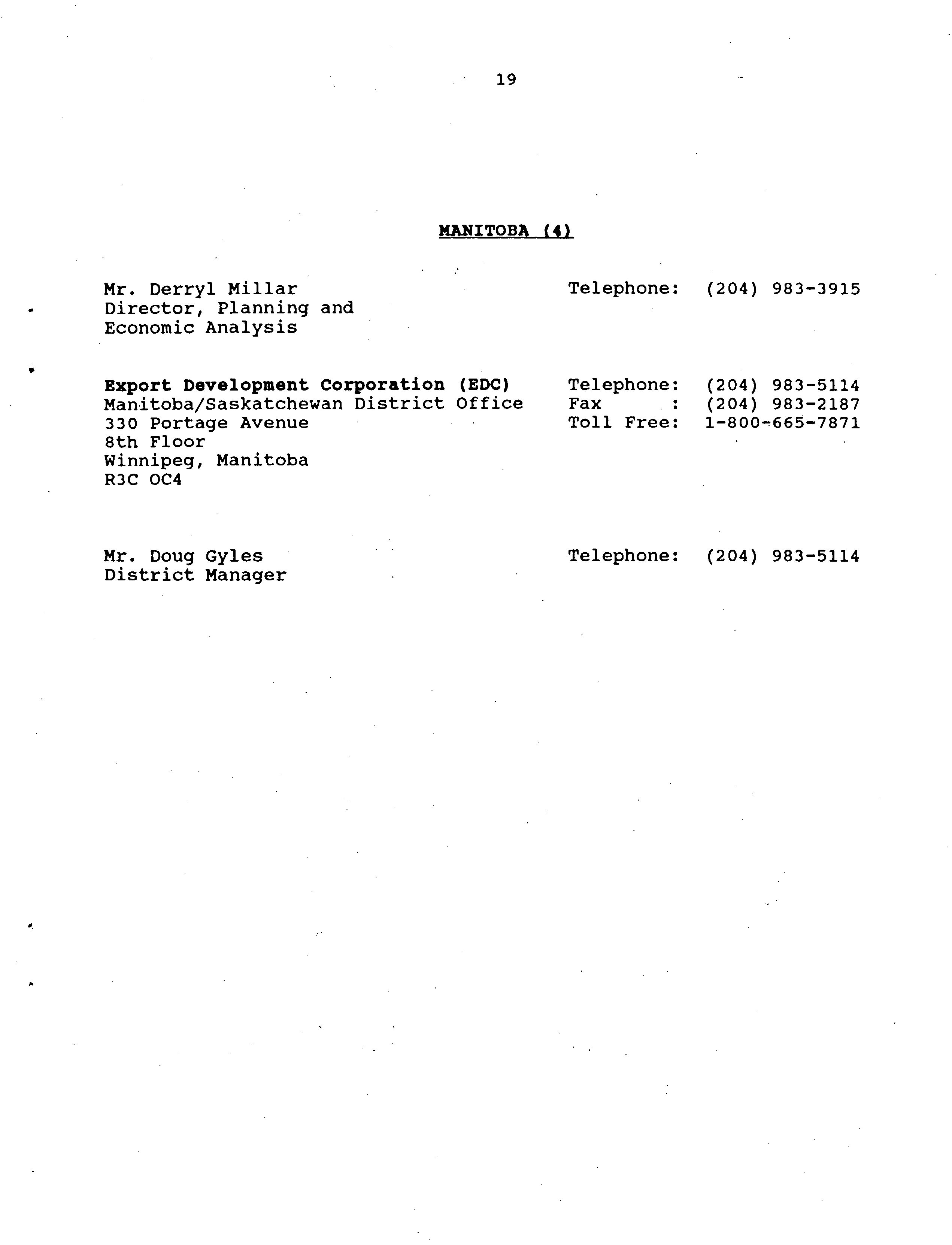 19

MANITOBA (4)

Mr. Derryl Millar
Director, Planning and
Economic Analysis

Telephone: (204) 983-3915

Export Development Corporation (EDC)
Manitoba/Saskatchewan District Office
330 Portage Avenue
8th Floor
Winnipeg, Manitoba
R3C OC4

Telephone: (204) 983-5114
Fax : (204) 983-2187
Toll Free: 1-800-665-7871

Mr. Doug Gyles
District Manager

Telephone: (204) 983-5114